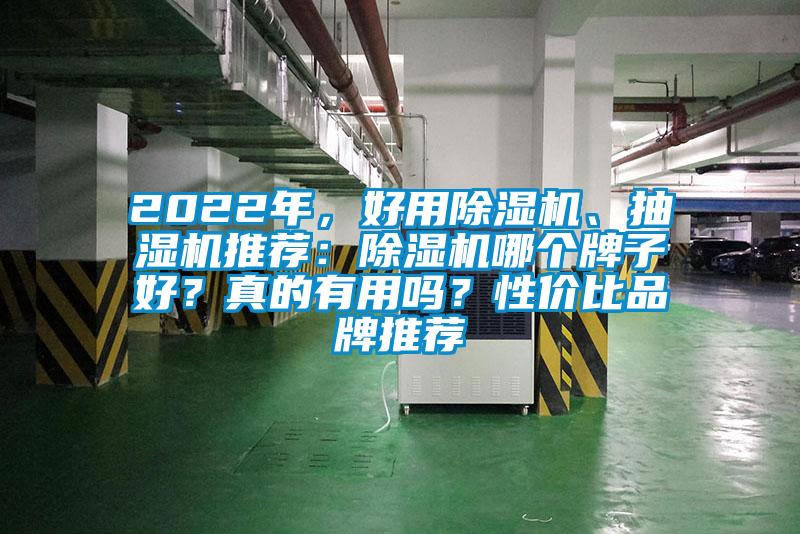 2022年，好用除湿机、抽湿机推荐：除湿机哪个牌子好？真的有用吗？性价比品牌推荐